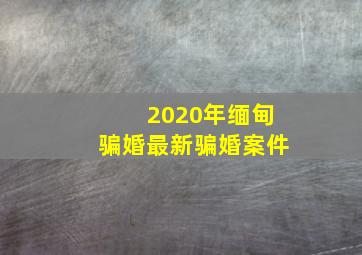 2020年缅甸
骗婚最新骗婚案件